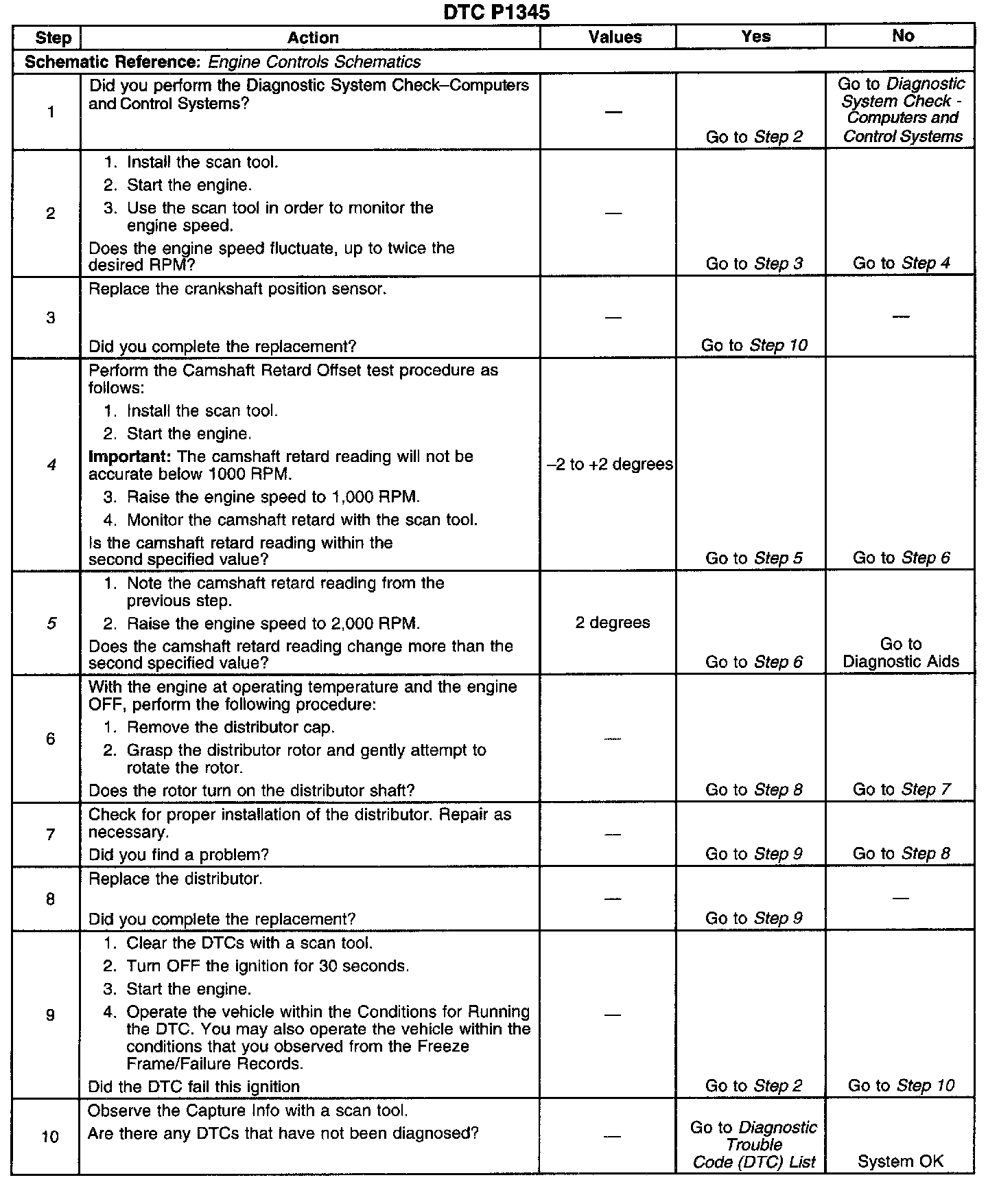 DTC P1345

| Step | Action | Values | Yes | No |
|---|---|---|---|---|
| Schematic Reference: Engine Controls Schematics | | | | |
| 1 | Did you perform the Diagnostic System Check–Computers and Control Systems? | — | Go to Step 2 | Go to Diagnostic System Check - Computers and Control Systems |
| 2 | 1. Install the scan tool. 2. Start the engine. 3. Use the scan tool in order to monitor the engine speed. Does the engine speed fluctuate, up to twice the desired RPM? | — | Go to Step 3 | Go to Step 4 |
| 3 | Replace the crankshaft position sensor. Did you complete the replacement? | — | Go to Step 10 | — |
| 4 | Perform the Camshaft Retard Offset test procedure as follows: 1. Install the scan tool. 2. Start the engine. Important: The camshaft retard reading will not be accurate below 1000 RPM. 3. Raise the engine speed to 1,000 RPM. 4. Monitor the camshaft retard with the scan tool. Is the camshaft retard reading within the second specified value? | –2 to +2 degrees | Go to Step 5 | Go to Step 6 |
| 5 | 1. Note the camshaft retard reading from the previous step. 2. Raise the engine speed to 2,000 RPM. Does the camshaft retard reading change more than the second specified value? | 2 degrees | Go to Step 6 | Go to Diagnostic Aids |
| 6 | With the engine at operating temperature and the engine OFF, perform the following procedure: 1. Remove the distributor cap. 2. Grasp the distributor rotor and gently attempt to rotate the rotor. Does the rotor turn on the distributor shaft? | — | Go to Step 8 | Go to Step 7 |
| 7 | Check for proper installation of the distributor. Repair as necessary. Did you find a problem? | — | Go to Step 9 | Go to Step 8 |
| 8 | Replace the distributor. Did you complete the replacement? | — | Go to Step 9 | — |
| 9 | 1. Clear the DTCs with a scan tool. 2. Turn OFF the ignition for 30 seconds. 3. Start the engine. 4. Operate the vehicle within the Conditions for Running the DTC. You may also operate the vehicle within the conditions that you observed from the Freeze Frame/Failure Records. Did the DTC fail this ignition | — | Go to Step 2 | Go to Step 10 |
| 10 | Observe the Capture Info with a scan tool. Are there any DTCs that have not been diagnosed? | — | Go to Diagnostic Trouble Code (DTC) List | System OK |